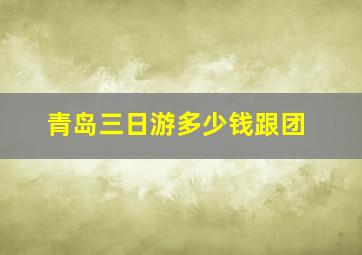 青岛三日游多少钱跟团